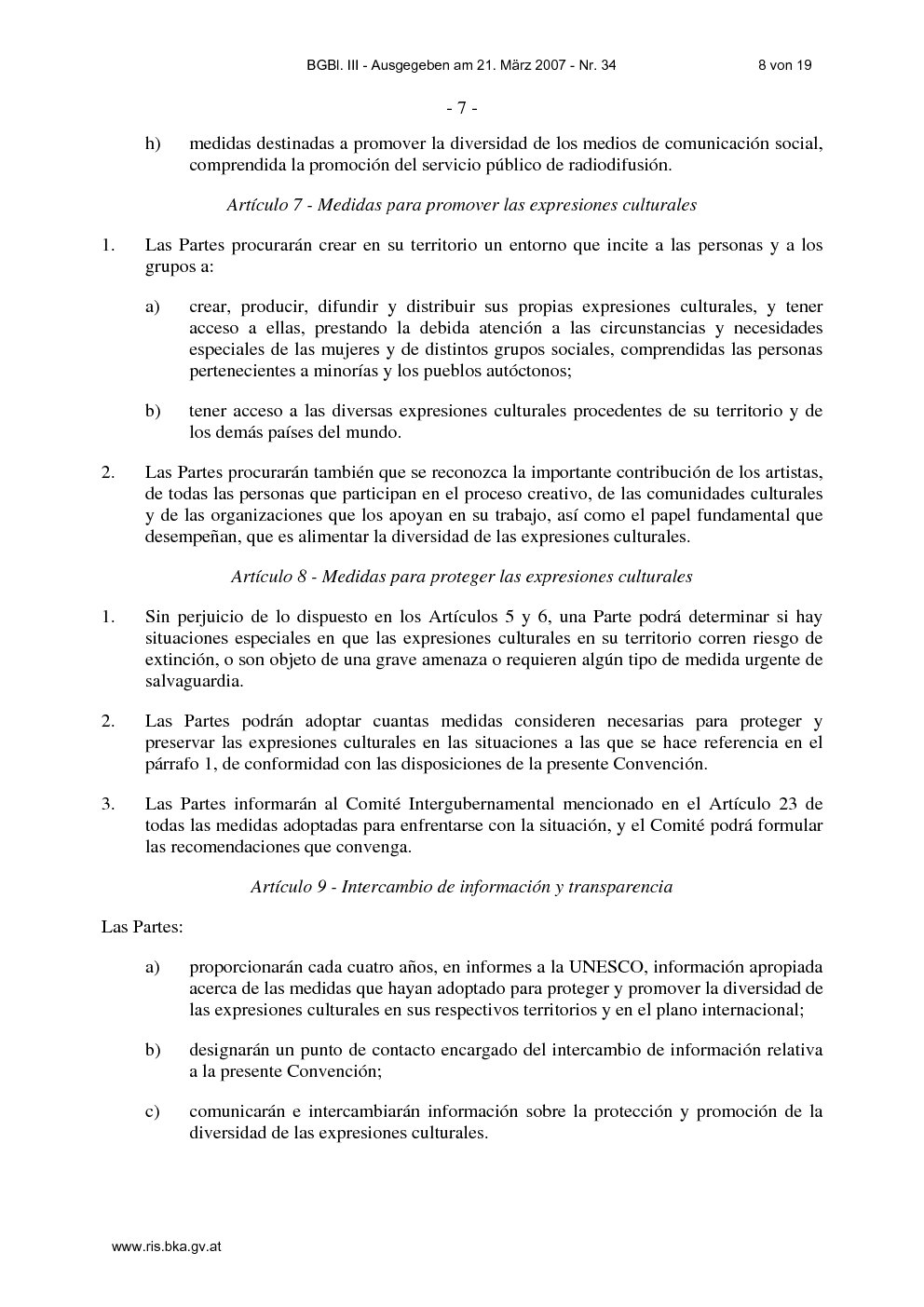 BGBl. III - Ausgegeben am 21. März 2007 - Nr. 34 8 von 19

- 7 -

h) medidas destinadas a promover la diversidad de los medios de comunicación social, comprendida la promoción del servicio público de radiodifusión.

Artículo 7 - Medidas para promover las expresiones culturales

1. Las Partes procurarán crear en su territorio un entorno que incite a las personas y a los grupos a:

a) crear, producir, difundir y distribuir sus propias expresiones culturales, y tener acceso a ellas, prestando la debida atención a las circunstancias y necesidades especiales de las mujeres y de distintos grupos sociales, comprendidas las personas pertenecientes a minorías y los pueblos autóctonos;

b) tener acceso a las diversas expresiones culturales procedentes de su territorio y de los demás países del mundo.

2. Las Partes procurarán también que se reconozca la importante contribución de los artistas, de todas las personas que participan en el proceso creativo, de las comunidades culturales y de las organizaciones que los apoyan en su trabajo, así como el papel fundamental que desempeñan, que es alimentar la diversidad de las expresiones culturales.

Artículo 8 - Medidas para proteger las expresiones culturales

1. Sin perjuicio de lo dispuesto en los Artículos 5 y 6, una Parte podrá determinar si hay situaciones especiales en que las expresiones culturales en su territorio corren riesgo de extinción, o son objeto de una grave amenaza o requieren algún tipo de medida urgente de salvaguardia.

2. Las Partes podrán adoptar cuantas medidas consideren necesarias para proteger y preservar las expresiones culturales en las situaciones a las que se hace referencia en el párrafo 1, de conformidad con las disposiciones de la presente Convención.

3. Las Partes informarán al Comité Intergubernamental mencionado en el Artículo 23 de todas las medidas adoptadas para enfrentarse con la situación, y el Comité podrá formular las recomendaciones que convenga.

Artículo 9 - Intercambio de información y transparencia

Las Partes:

a) proporcionarán cada cuatro años, en informes a la UNESCO, información apropiada acerca de las medidas que hayan adoptado para proteger y promover la diversidad de las expresiones culturales en sus respectivos territorios y en el plano internacional;

b) designarán un punto de contacto encargado del intercambio de información relativa a la presente Convención;

c) comunicarán e intercambiarán información sobre la protección y promoción de la diversidad de las expresiones culturales.

www.ris.bka.gv.at